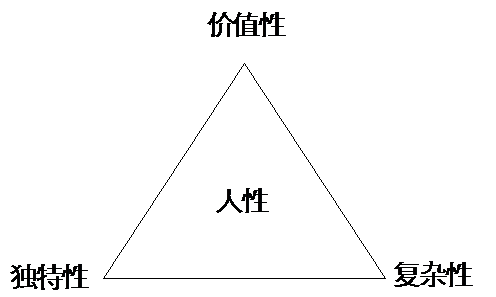 价值性

人性

独特性

复杂性